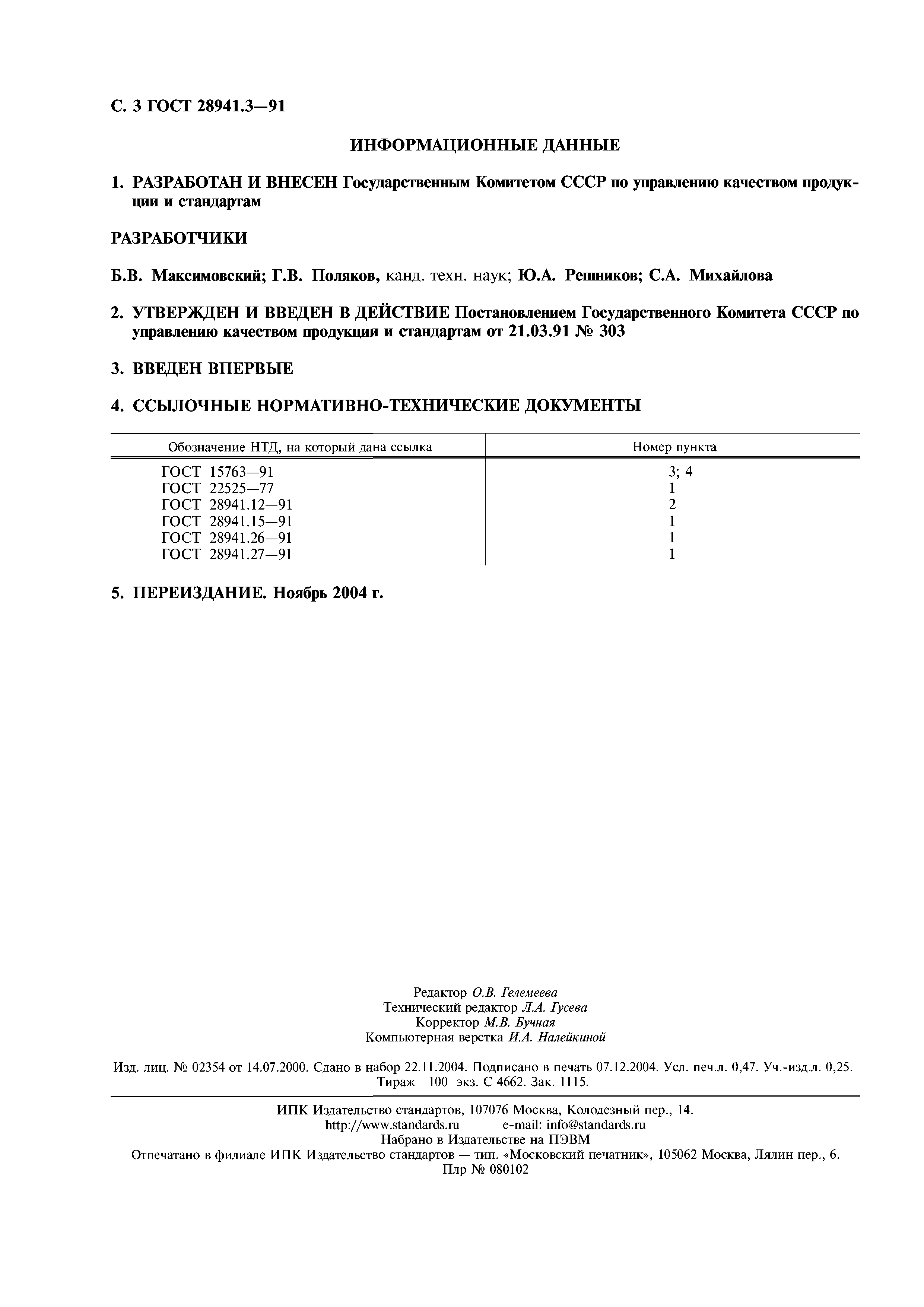 С. 3 ГОСТ 28941.3—91

ИНФОРМАЦИОННЫЕ ДАННЫЕ

1. РАЗРАБОТАН И ВНЕСЕН Государственным Комитетом СССР по управлению качеством продукции и стандартам

РАЗРАБОТЧИКИ

Б.В. Максимовский; Г.В. Поляков, канд. техн. наук; Ю.А. Решников; С.А. Михайлова

2. УТВЕРЖДЕН И ВВЕДЕН В ДЕЙСТВИЕ Постановлением Государственного Комитета СССР по управлению качеством продукции и стандартам от 21.03.91 № 303

3. ВВЕДЕН ВПЕРВЫЕ

4. ССЫЛОЧНЫЕ НОРМАТИВНО-ТЕХНИЧЕСКИЕ ДОКУМЕНТЫ

| Обозначение НТД, на который дана ссылка | Номер пункта |
|---|---|
| ГОСТ 15763—91 | 3; 4 |
| ГОСТ 22525—77 | 1 |
| ГОСТ 28941.12—91 | 2 |
| ГОСТ 28941.15—91 | 1 |
| ГОСТ 28941.26—91 | 1 |
| ГОСТ 28941.27—91 | 1 |

5. ПЕРЕИЗДАНИЕ. Ноябрь 2004 г.

Редактор О.В. Гелемеева
Технический редактор Л.А. Гусева
Корректор М.В. Бучная
Компьютерная верстка И.А. Налейкиной

Изд. лиц. № 02354 от 14.07.2000. Сдано в набор 22.11.2004. Подписано в печать 07.12.2004. Усл. печ.л. 0,47. Уч.-изд.л. 0,25. Тираж 100 экз. С 4662. Зак. 1115.

ИПК Издательство стандартов, 107076 Москва, Колодезный пер., 14.
http://www.standards.ru e-mail: info@standards.ru
Набрано в Издательстве на ПЭВМ
Отпечатано в филиале ИПК Издательство стандартов — тип. «Московский печатник», 105062 Москва, Лялин пер., 6.
Плр № 080102